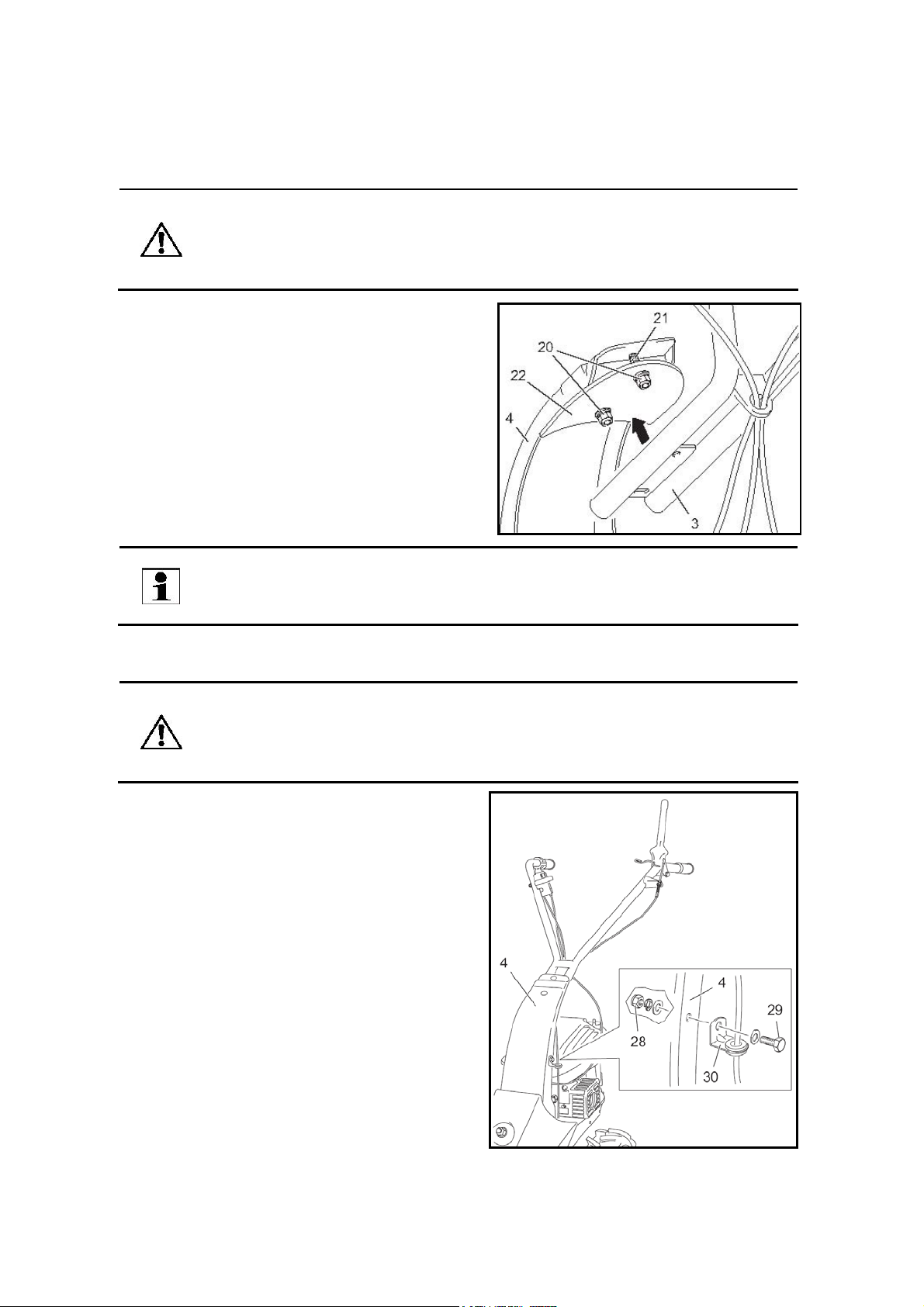 21

20

22

4

3

4

4

29

28

30